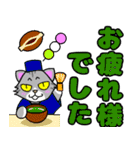 お疲れ様でした